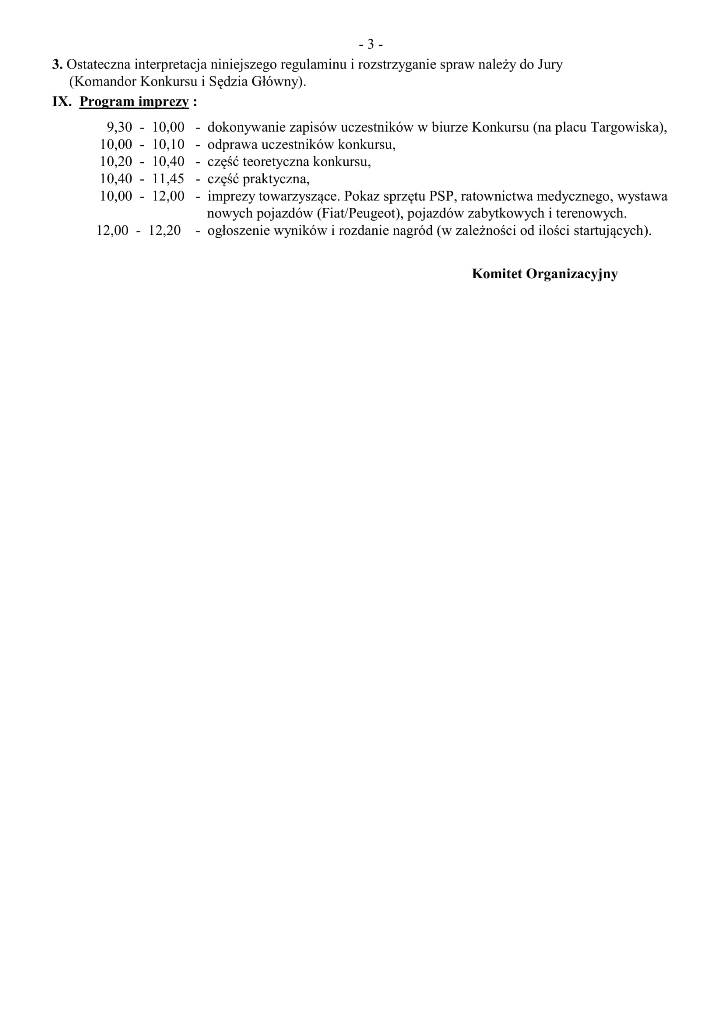 - 3 -

3. Ostateczna interpretacja niniejszego regulaminu i rozstrzyganie spraw należy do Jury (Komandor Konkursu i Sędzia Główny).

IX. Program imprezy :

9,30 - 10,00 - dokonywanie zapisów uczestników w biurze Konkursu (na placu Targowiska),
10,00 - 10,10 - odprawa uczestników konkursu,
10,20 - 10,40 - część teoretyczna konkursu,
10,40 - 11,45 - część praktyczna,
10,00 - 12,00 - imprezy towarzyszące. Pokaz sprzętu PSP, ratownictwa medycznego, wystawa nowych pojazdów (Fiat/Peugeot), pojazdów zabytkowych i terenowych.
12,00 - 12,20 - ogłoszenie wyników i rozdanie nagród (w zależności od ilości startujących).

Komitet Organizacyjny